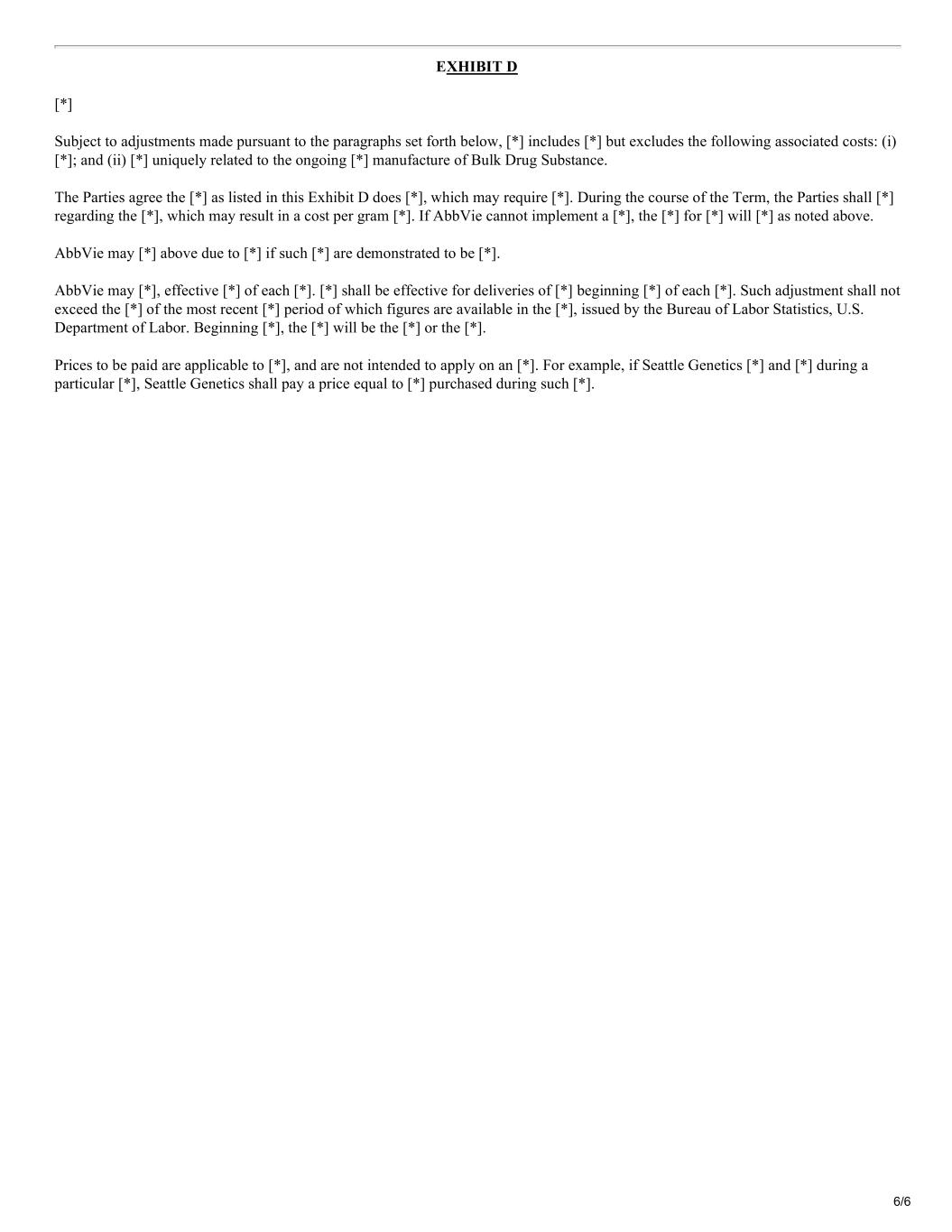 EXHIBIT D

[*]

Subject to adjustments made pursuant to the paragraphs set forth below, [*] includes [*] but excludes the following associated costs: (i) [*]; and (ii) [*] uniquely related to the ongoing [*] manufacture of Bulk Drug Substance.

The Parties agree the [*] as listed in this Exhibit D does [*], which may require [*]. During the course of the Term, the Parties shall [*] regarding the [*], which may result in a cost per gram [*]. If AbbVie cannot implement a [*], the [*] for [*] will [*] as noted above.

AbbVie may [*] above due to [*] if such [*] are demonstrated to be [*].

AbbVie may [*], effective [*] of each [*]. [*] shall be effective for deliveries of [*] beginning [*] of each [*]. Such adjustment shall not exceed the [*] of the most recent [*] period of which figures are available in the [*], issued by the Bureau of Labor Statistics, U.S. Department of Labor. Beginning [*], the [*] will be the [*] or the [*].

Prices to be paid are applicable to [*], and are not intended to apply on an [*]. For example, if Seattle Genetics [*] and [*] during a particular [*], Seattle Genetics shall pay a price equal to [*] purchased during such [*].

6/6